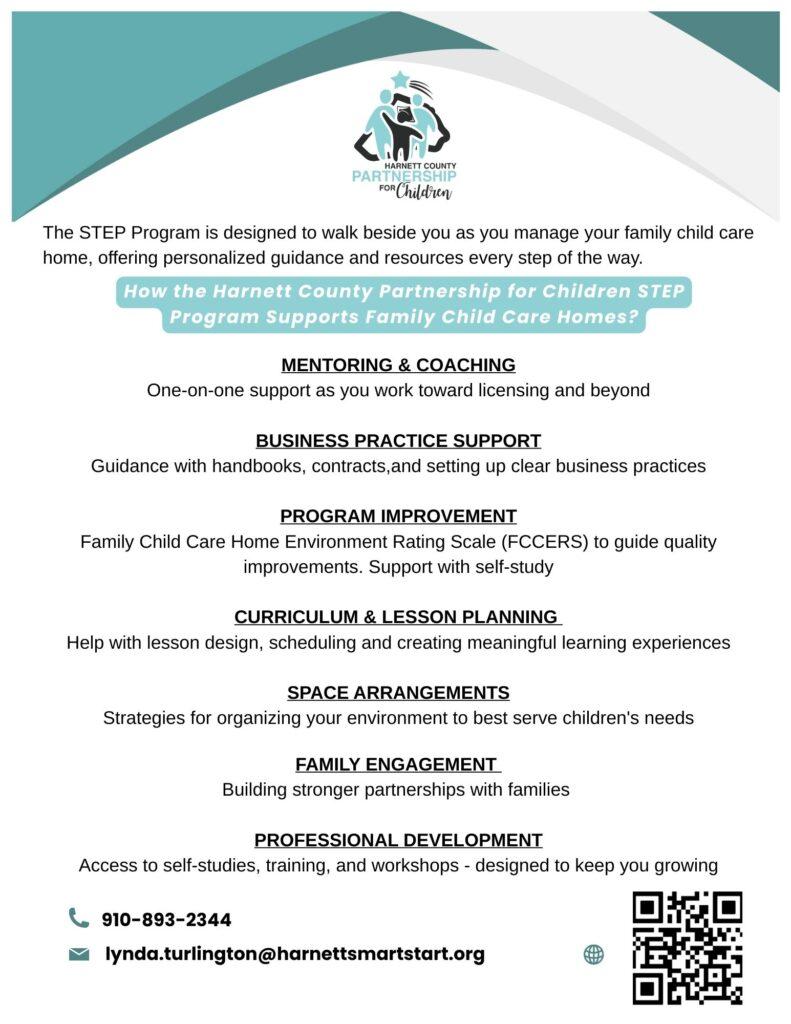 HARNETT COUNTY
PARTNERSHIP
FOR Children

The STEP Program is designed to walk beside you as you manage your family child care home, offering personalized guidance and resources every step of the way.

How the Harnett County Partnership for Children STEP Program Supports Family Child Care Homes?

MENTORING & COACHING
One-on-one support as you work toward licensing and beyond

BUSINESS PRACTICE SUPPORT
Guidance with handbooks, contracts,and setting up clear business practices

PROGRAM IMPROVEMENT
Family Child Care Home Environment Rating Scale (FCCERS) to guide quality improvements. Support with self-study

CURRICULUM & LESSON PLANNING
Help with lesson design, scheduling and creating meaningful learning experiences

SPACE ARRANGEMENTS
Strategies for organizing your environment to best serve children's needs

FAMILY ENGAGEMENT
Building stronger partnerships with families

PROFESSIONAL DEVELOPMENT
Access to self-studies, training, and workshops - designed to keep you growing

910-893-2344

lynda.turlington@harnettsmartstart.org